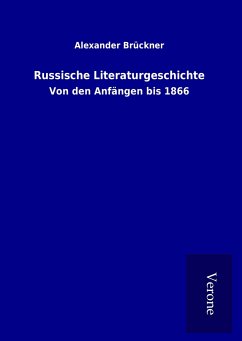 Alexander Brückner

Russische Literaturgeschichte

Von den Anfängen bis 1866

Verone